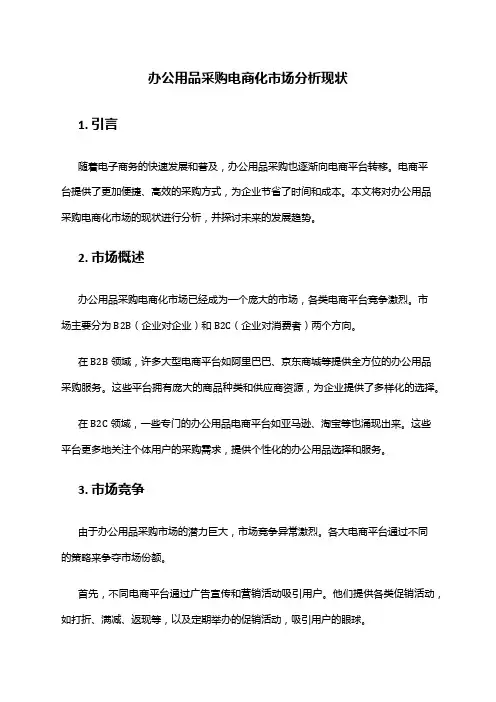 办公用品采购电商化市场分析现状

1. 引言

随着电子商务的快速发展和普及，办公用品采购也逐渐向电商平台转移。电商平台提供了更加便捷、高效的采购方式，为企业节省了时间和成本。本文将对办公用品采购电商化市场的现状进行分析，并探讨未来的发展趋势。

2. 市场概述

办公用品采购电商化市场已经成为一个庞大的市场，各类电商平台竞争激烈。市场主要分为 B2B（企业对企业）和 B2C（企业对消费者）两个方向。

在 B2B 领域，许多大型电商平台如阿里巴巴、京东商城等提供全方位的办公用品采购服务。这些平台拥有庞大的商品种类和供应商资源，为企业提供了多样化的选择。

在 B2C 领域，一些专门的办公用品电商平台如亚马逊、淘宝等也涌现出来。这些平台更多地关注个体用户的采购需求，提供个性化的办公用品选择和服务。

3. 市场竞争

由于办公用品采购市场的潜力巨大，市场竞争异常激烈。各大电商平台通过不同的策略来争夺市场份额。

首先，不同电商平台通过广告宣传和营销活动吸引用户。他们提供各类促销活动，如打折、满减、返现等，以及定期举办的促销活动，吸引用户的眼球。